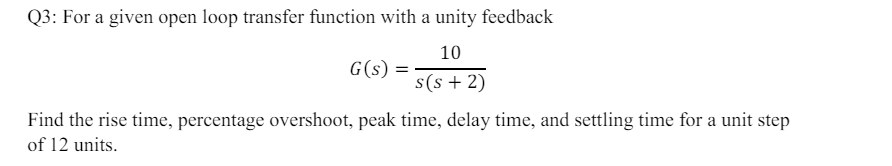 Q3: For a given open loop transfer function with a unity feedback

$G(s) = \frac{10}{s(s+2)}$

Find the rise time, percentage overshoot, peak time, delay time, and settling time for a unit step of 12 units.